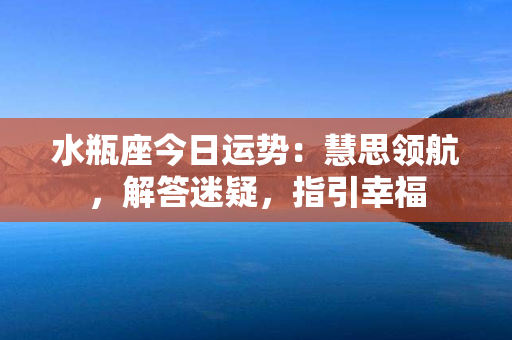 水瓶座今日运势：慧思领航，解答迷疑，指引幸福